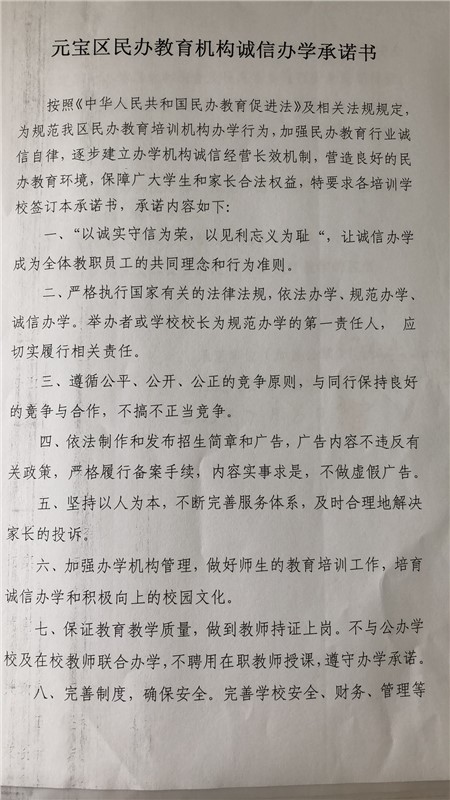 元宝区民办教育机构诚信办学承诺书

按照《中华人民共和国民办教育促进法》及相关法规规定，为规范我区民办教育培训机构办学行为，加强民办教育行业诚信自律，逐步建立办学机构诚信经营长效机制，营造良好的民办教育环境，保障广大学生和家长合法权益，特要求各培训学校签订本承诺书，承诺内容如下：

一、“以诚实守信为荣，以见利忘义为耻“，让诚信办学成为全体教职员工的共同理念和行为准则。

二、严格执行国家有关的法律法规，依法办学、规范办学、诚信办学。举办者或学校校长为规范办学的第一责任人， 应切实履行相关责任。

三、遵循公平、公开、公正的竞争原则，与同行保持良好的竞争与合作，不搞不正当竞争。

四、依法制作和发布招生简章和广告，广告内容不违反有关政策，严格履行备案手续，内容实事求是，不做虚假广告。

五、坚持以人为本，不断完善服务体系，及时合理地解决家长的投诉。

六、加强办学机构管理，做好师生的教育培训工作，培育诚信办学和积极向上的校园文化。

七、保证教育教学质量，做到教师持证上岗。不与公办学校及在校教师联合办学，不聘用在职教师授课，遵守办学承诺。

八、完善制度，确保安全。完善学校安全、财务、管理等